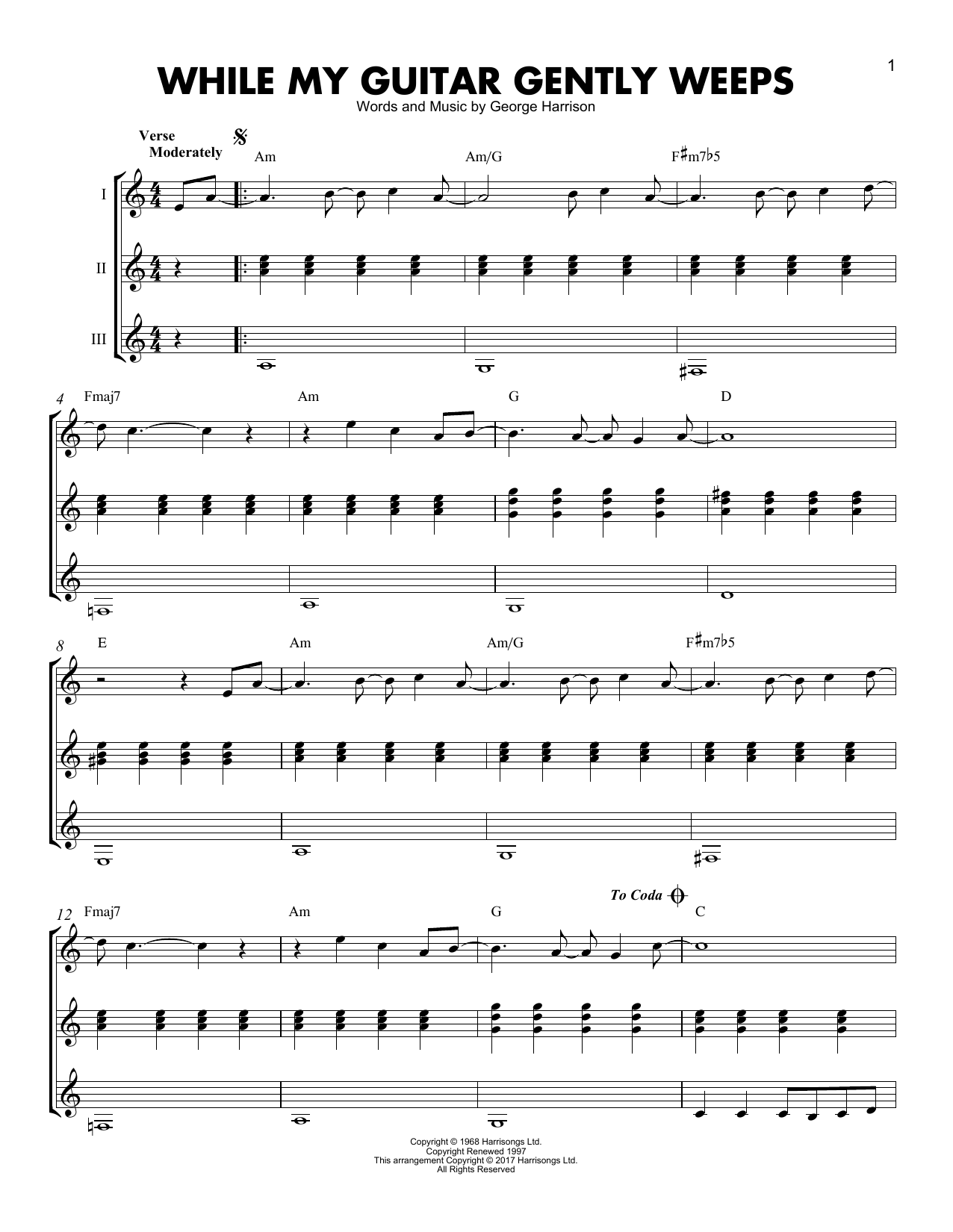 1

WHILE MY GUITAR GENTLY WEEPS

Words and Music by George Harrison

Verse
Moderately

Am Am/G F♯m7♭5

I

II

III

4 Fmaj7 Am G D

8 E Am Am/G F♯m7♭5

To Coda

12 Fmaj7 Am G C

Copyright © 1968 Harrisongs Ltd.
Copyright Renewed 1997
This arrangement Copyright © 2017 Harrisongs Ltd.
All Rights Reserved